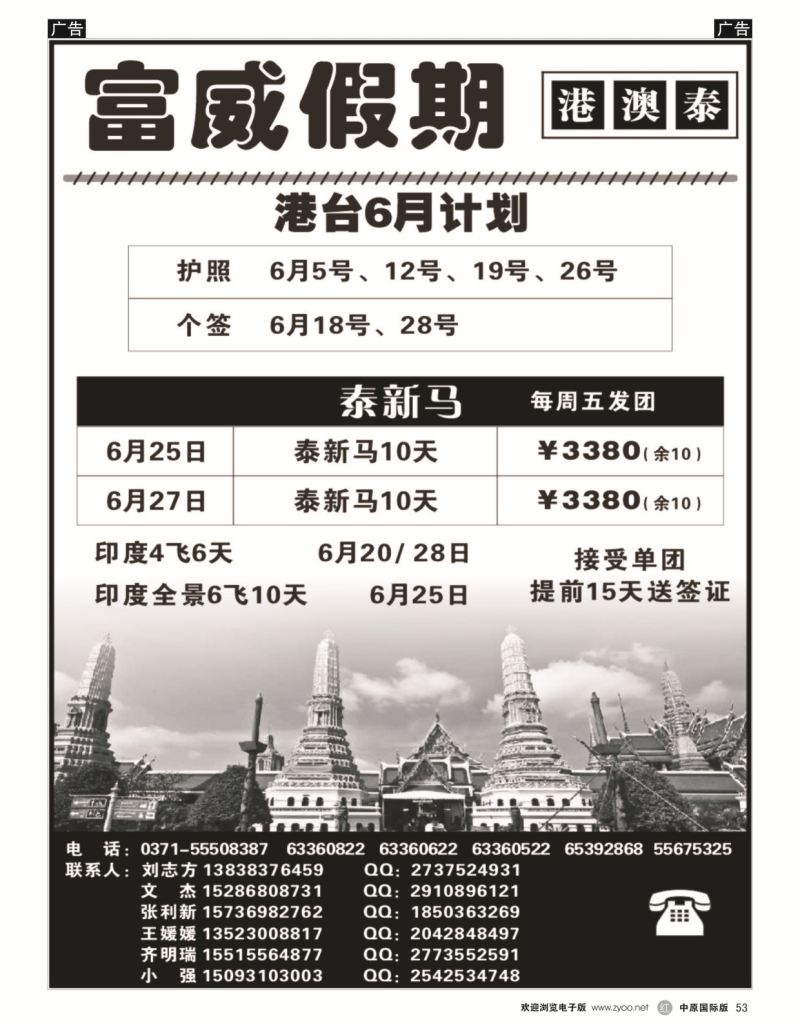 广告

广告

富威假期

港澳泰

港台6月计划

| 护照 | 6月5号、12号、19号、26号 |
|---|---|
| 个签 | 6月18号、28号 |

| | 泰新马 | 每周五发团 |
|---|---|---|
| 6月25日 | 泰新马10天 | ¥3380(余10) |
| 6月27日 | 泰新马10天 | ¥3380(余10) |

印度4飞6天 6月20/28日
印度全景6飞10天 6月25日

接受单团
提前15天送签证

电 话：0371-55508387 63360822 63360622 63360522 65392868 55675325
联系人：刘志方 13838376459 QQ：2737524931
文 杰 15286808731 QQ：2910896121
张利新 15736982762 QQ：1850363269
王媛媛 13523008817 QQ：2042848497
齐明瑞 15515564877 QQ：2773552591
小 强 15093103003 QQ：2542534748

欢迎浏览电子版 www.zyoo.net 中原国际版 53